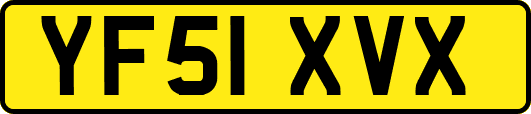 YF51 XVX